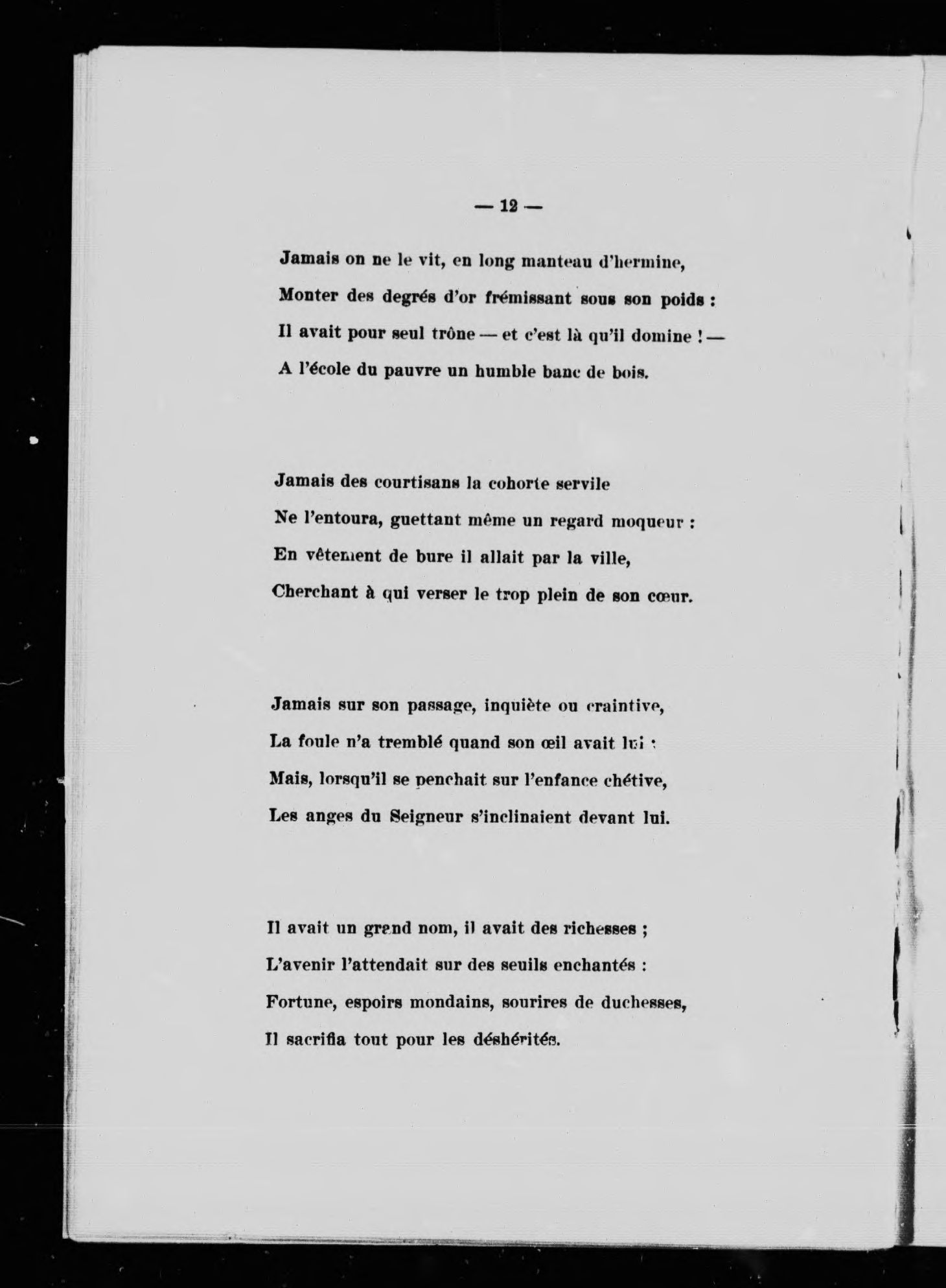 — 12 —

Jamais on ne le vit, en long manteau d'hermine,
Monter des degrés d'or frémissant sous son poids :
Il avait pour seul trône — et c'est là qu'il domine ! —
A l'école du pauvre un humble banc de bois.

Jamais des courtisans la cohorte servile
Ne l'entoura, guettant même un regard moqueur :
En vêtement de bure il allait par la ville,
Cherchant à qui verser le trop plein de son cœur.

Jamais sur son passage, inquiète ou craintive,
La foule n'a tremblé quand son œil avait lui :
Mais, lorsqu'il se penchait sur l'enfance chétive,
Les anges du Seigneur s'inclinaient devant lui.

Il avait un grand nom, il avait des richesses ;
L'avenir l'attendait sur des seuils enchantés :
Fortune, espoirs mondains, sourires de duchesses,
Il sacrifia tout pour les déshérités.